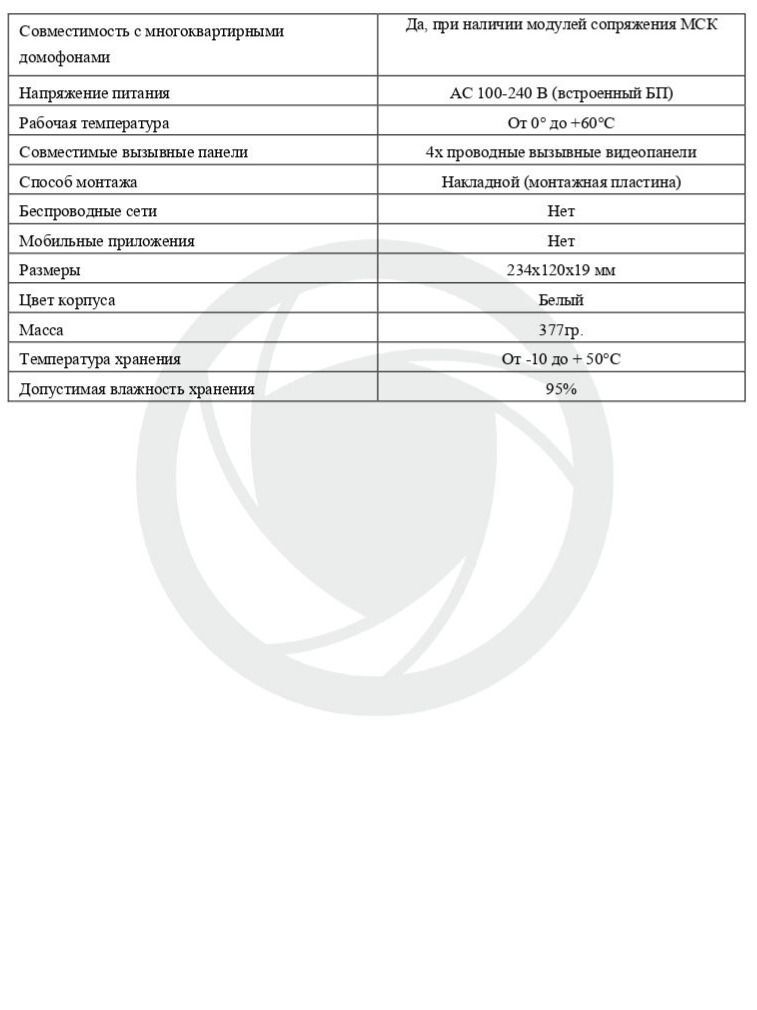 | | |
|---|---|
| Совместимость с многоквартирными домофонами | Да, при наличии модулей сопряжения МСК |
| Напряжение питания | AC 100-240 В (встроенный БП) |
| Рабочая температура | От 0° до +60°С |
| Совместимые вызывные панели | 4х проводные вызывные видеопанели |
| Способ монтажа | Накладной (монтажная пластина) |
| Беспроводные сети | Нет |
| Мобильные приложения | Нет |
| Размеры | 234х120х19 мм |
| Цвет корпуса | Белый |
| Масса | 377гр. |
| Температура хранения | От -10 до + 50°С |
| Допустимая влажность хранения | 95% |